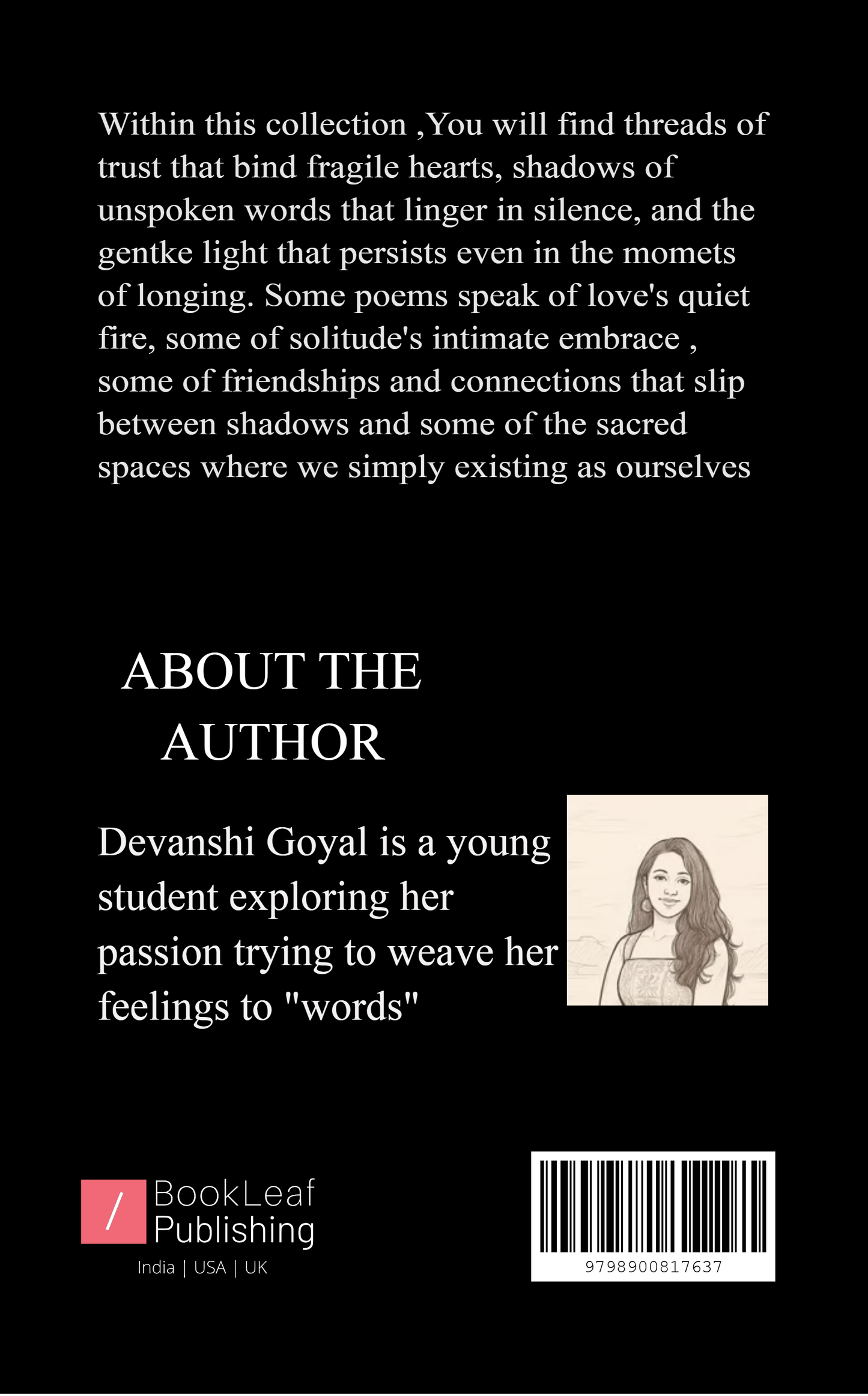 Within this collection ,You will find threads of trust that bind fragile hearts, shadows of unspoken words that linger in silence, and the gentke light that persists even in the momets of longing. Some poems speak of love's quiet fire, some of solitude's intimate embrace , some of friendships and connections that slip between shadows and some of the sacred spaces where we simply existing as ourselves

ABOUT THE
AUTHOR

Devanshi Goyal is a young student exploring her passion trying to weave her feelings to "words"

/ BookLeaf
Publishing
India | USA | UK

9798900817637